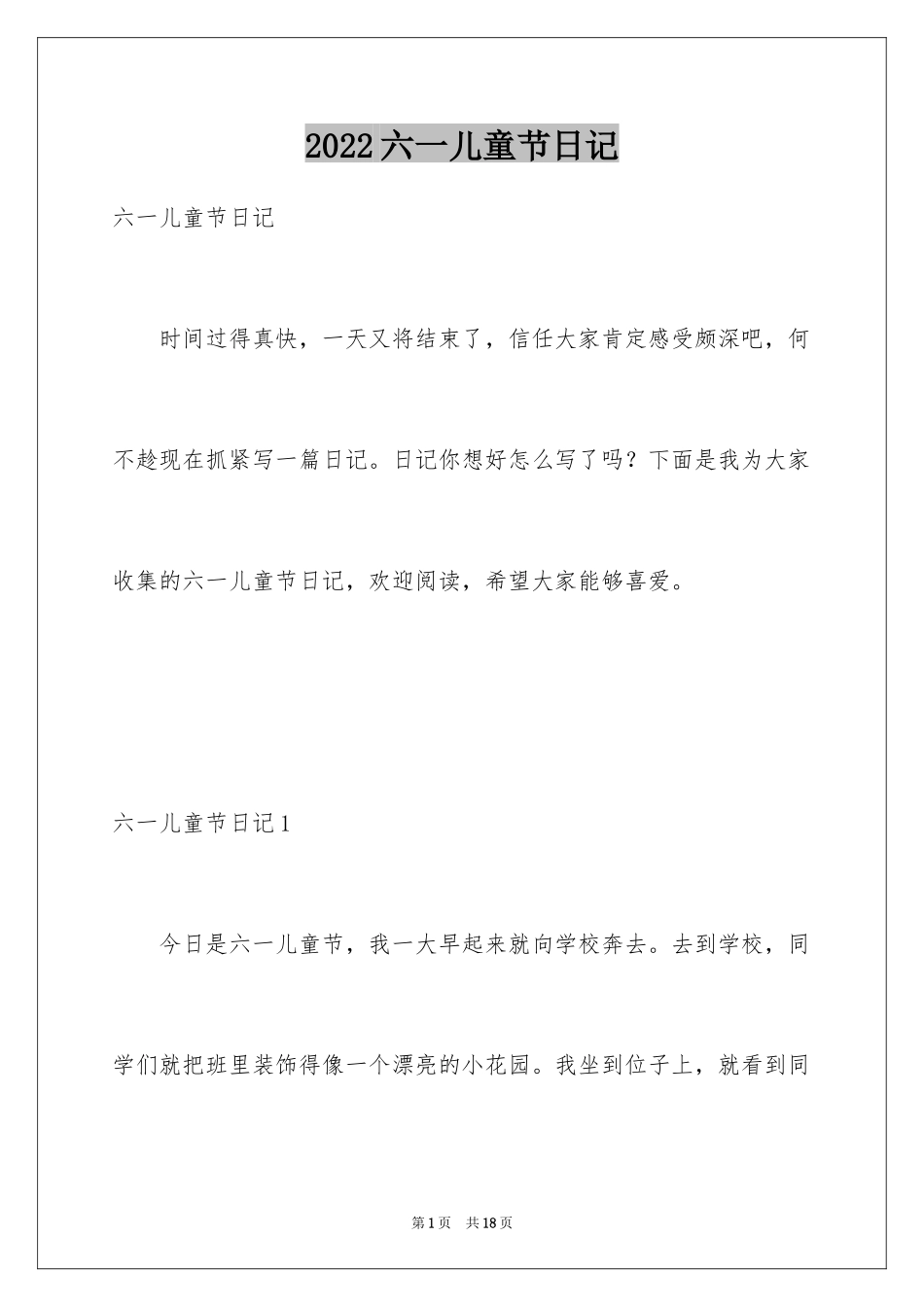 2022六一儿童节日记

六一儿童节日记

时间过得真快，一天又将结束了，信任大家肯定感受颇深吧，何不趁现在抓紧写一篇日记。日记你想好怎么写了吗？下面是我为大家收集的六一儿童节日记，欢迎阅读，希望大家能够喜爱。

六一儿童节日记1

今日是六一儿童节，我一大早起来就向学校奔去。去到学校，同学们就把班里装饰得像一个漂亮的小花园。我坐到位子上，就看到同

第1页 共18页